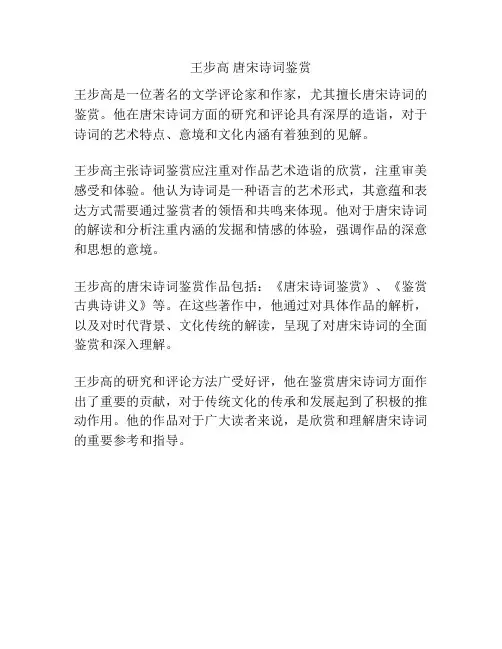 王步高 唐宋诗词鉴赏

王步高是一位著名的文学评论家和作家，尤其擅长唐宋诗词的鉴赏。他在唐宋诗词方面的研究和评论具有深厚的造诣，对于诗词的艺术特点、意境和文化内涵有着独到的见解。

王步高主张诗词鉴赏应注重对作品艺术造诣的欣赏，注重审美感受和体验。他认为诗词是一种语言的艺术形式，其意蕴和表达方式需要通过鉴赏者的领悟和共鸣来体现。他对于唐宋诗词的解读和分析注重内涵的发掘和情感的体验，强调作品的深意和思想的意境。

王步高的唐宋诗词鉴赏作品包括：《唐宋诗词鉴赏》、《鉴赏古典诗讲义》等。在这些著作中，他通过对具体作品的解析，以及对时代背景、文化传统的解读，呈现了对唐宋诗词的全面鉴赏和深入理解。

王步高的研究和评论方法广受好评，他在鉴赏唐宋诗词方面作出了重要的贡献，对于传统文化的传承和发展起到了积极的推动作用。他的作品对于广大读者来说，是欣赏和理解唐宋诗词的重要参考和指导。